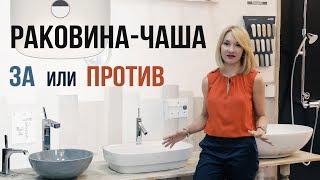 РАКОВИНА-ЧАША

ЗА или ПРОТИВ